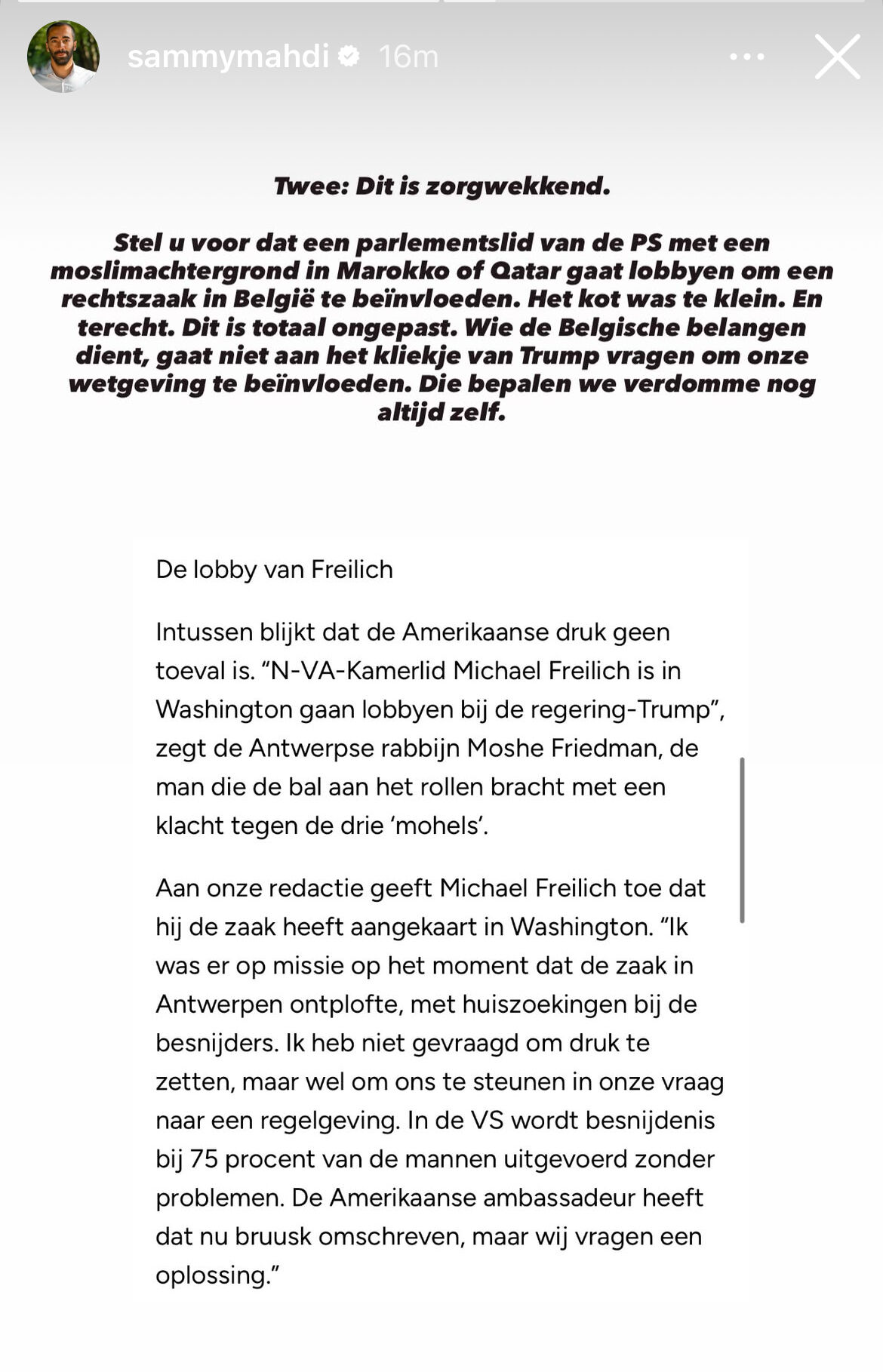 sammymahdi 16m

Twee: Dit is zorgwekkend.

Stel u voor dat een parlementslid van de PS met een moslimachtergrond in Marokko of Qatar gaat lobbyen om een rechtszaak in België te beïnvloeden. Het kot was te klein. En terecht. Dit is totaal ongepast. Wie de Belgische belangen dient, gaat niet aan het kliekje van Trump vragen om onze wetgeving te beïnvloeden. Die bepalen we verdomme nog altijd zelf.

De lobby van Freilich

Intussen blijkt dat de Amerikaanse druk geen toeval is. “N-VA-Kamerlid Michael Freilich is in Washington gaan lobbyen bij de regering-Trump”, zegt de Antwerpse rabbijn Moshe Friedman, de man die de bal aan het rollen bracht met een klacht tegen de drie ‘mohels’.

Aan onze redactie geeft Michael Freilich toe dat hij de zaak heeft aangekaart in Washington. “Ik was er op missie op het moment dat de zaak in Antwerpen ontplofte, met huiszoekingen bij de besnijders. Ik heb niet gevraagd om druk te zetten, maar wel om ons te steunen in onze vraag naar een regelgeving. In de VS wordt besnijdenis bij 75 procent van de mannen uitgevoerd zonder problemen. De Amerikaanse ambassadeur heeft dat nu bruusk omschreven, maar wij vragen een oplossing.”